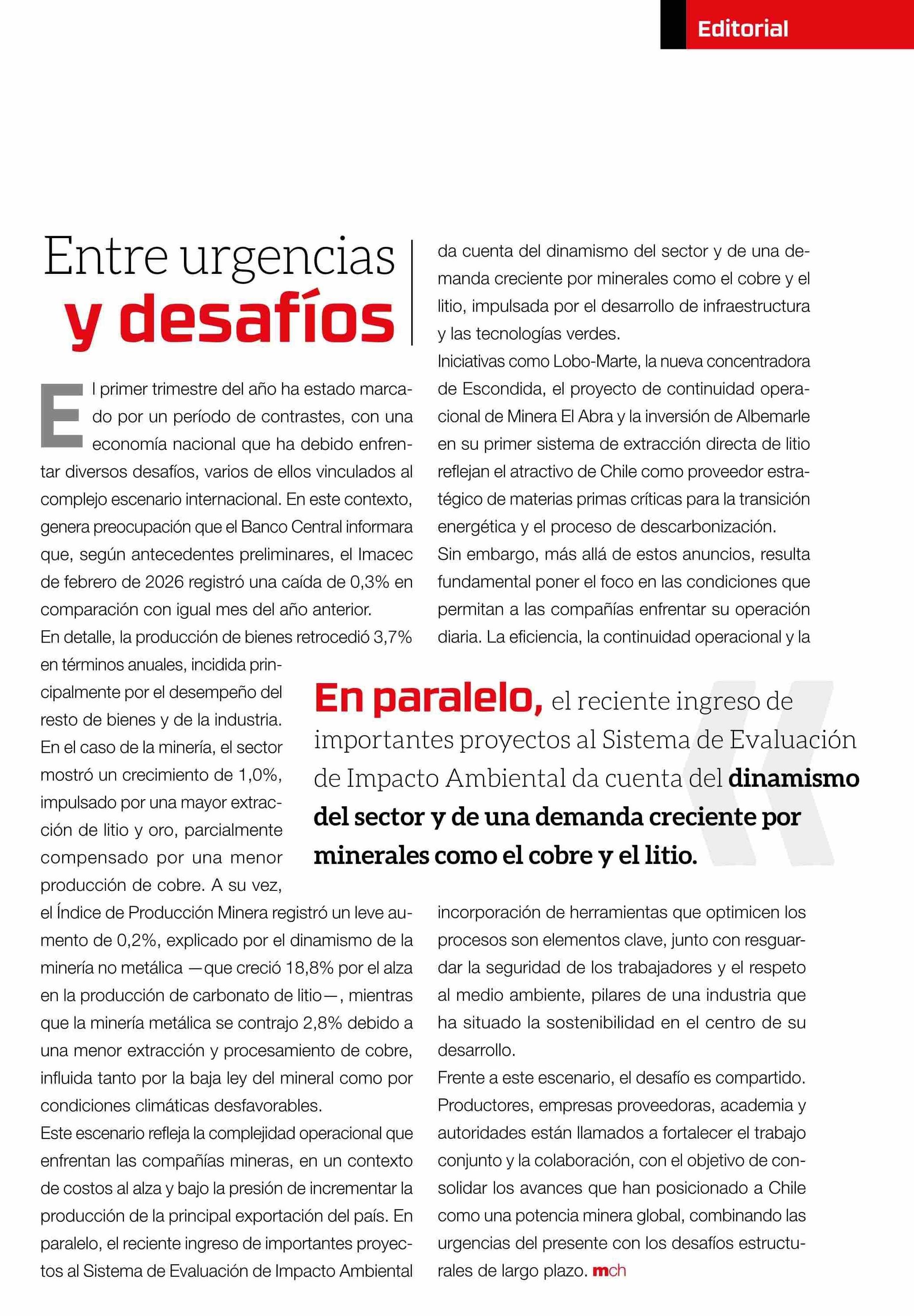 Editorial

Entre urgencias y desafíos

El primer trimestre del año ha estado marcado por un período de contrastes, con una economía nacional que ha debido enfrentar diversos desafíos, varios de ellos vinculados al complejo escenario internacional. En este contexto, genera preocupación que el Banco Central informara que, según antecedentes preliminares, el Imacec de febrero de 2026 registró una caída de 0,3% en comparación con igual mes del año anterior.

En detalle, la producción de bienes retrocedió 3,7% en términos anuales, incidida principalmente por el desempeño del resto de bienes y de la industria. En el caso de la minería, el sector mostró un crecimiento de 1,0%, impulsado por una mayor extracción de litio y oro, parcialmente compensado por una menor producción de cobre. A su vez, el Índice de Producción Minera registró un leve aumento de 0,2%, explicado por el dinamismo de la minería no metálica —que creció 18,8% por el alza en la producción de carbonato de litio—, mientras que la minería metálica se contrajo 2,8% debido a una menor extracción y procesamiento de cobre, influida tanto por la baja ley del mineral como por condiciones climáticas desfavorables.

Este escenario refleja la complejidad operacional que enfrentan las compañías mineras, en un contexto de costos al alza y bajo la presión de incrementar la producción de la principal exportación del país. En paralelo, el reciente ingreso de importantes proyectos al Sistema de Evaluación de Impacto Ambiental da cuenta del dinamismo del sector y de una demanda creciente por minerales como el cobre y el litio, impulsada por el desarrollo de infraestructura y las tecnologías verdes.

Iniciativas como Lobo-Marte, la nueva concentradora de Escondida, el proyecto de continuidad operacional de Minera El Abra y la inversión de Albemarle en su primer sistema de extracción directa de litio reflejan el atractivo de Chile como proveedor estratégico de materias primas críticas para la transición energética y el proceso de descarbonización.

Sin embargo, más allá de estos anuncios, resulta fundamental poner el foco en las condiciones que permitan a las compañías enfrentar su operación diaria. La eficiencia, la continuidad operacional y la incorporación de herramientas que optimicen los procesos son elementos clave, junto con resguardar la seguridad de los trabajadores y el respeto al medio ambiente, pilares de una industria que ha situado la sostenibilidad en el centro de su desarrollo.

Frente a este escenario, el desafío es compartido. Productores, empresas proveedoras, academia y autoridades están llamados a fortalecer el trabajo conjunto y la colaboración, con el objetivo de consolidar los avances que han posicionado a Chile como una potencia minera global, combinando las urgencias del presente con los desafíos estructurales de largo plazo. mch

En paralelo, el reciente ingreso de importantes proyectos al Sistema de Evaluación de Impacto Ambiental da cuenta del dinamismo del sector y de una demanda creciente por minerales como el cobre y el litio.